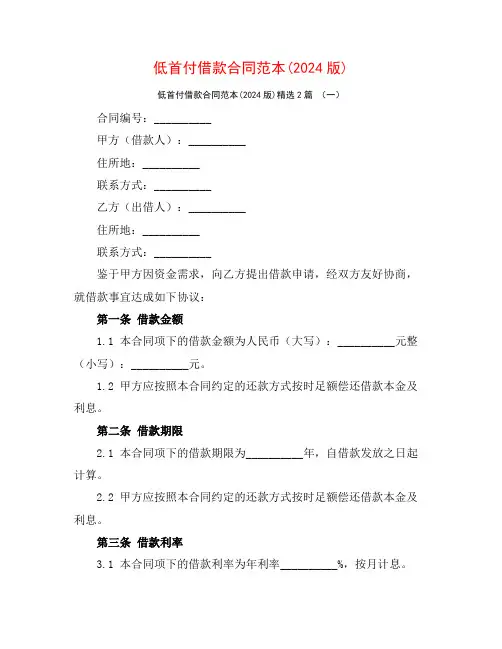 低首付借款合同范本(2024 版)

低首付借款合同范本(2024 版)精选 2 篇 （一）

合同编号：__________

甲方（借款人）：__________

住所地：__________

联系方式：__________

乙方（出借人）：__________

住所地：__________

联系方式：__________

鉴于甲方因资金需求，向乙方提出借款申请，经双方友好协商，就借款事宜达成如下协议：

第一条 借款金额

1.1 本合同项下的借款金额为人民币（大写）：__________元整（小写）：__________元。

1.2 甲方应按照本合同约定的还款方式按时足额偿还借款本金及利息。

第二条 借款期限

2.1 本合同项下的借款期限为__________年，自借款发放之日起计算。

2.2 甲方应按照本合同约定的还款方式按时足额偿还借款本金及利息。

第三条 借款利率

3.1 本合同项下的借款利率为年利率__________%，按月计息。